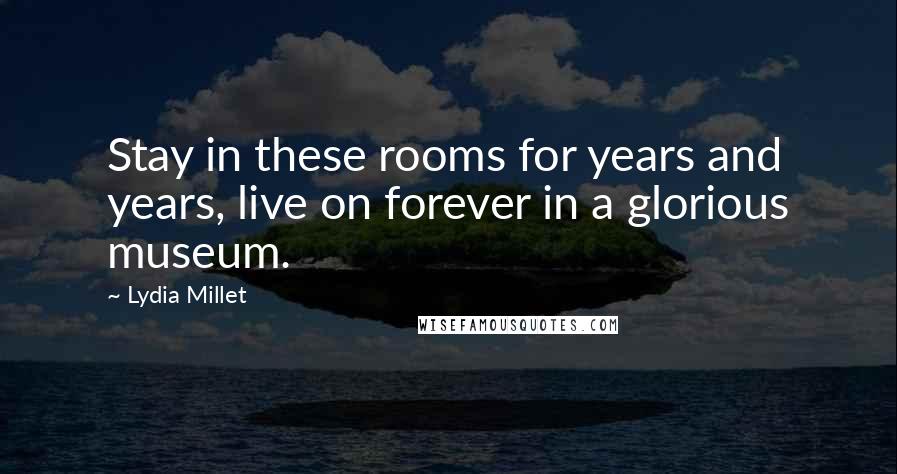 Stay in these rooms for years and years, live on forever in a glorious museum.

~ Lydia Millet

WISEFAMOUSQUOTES.COM